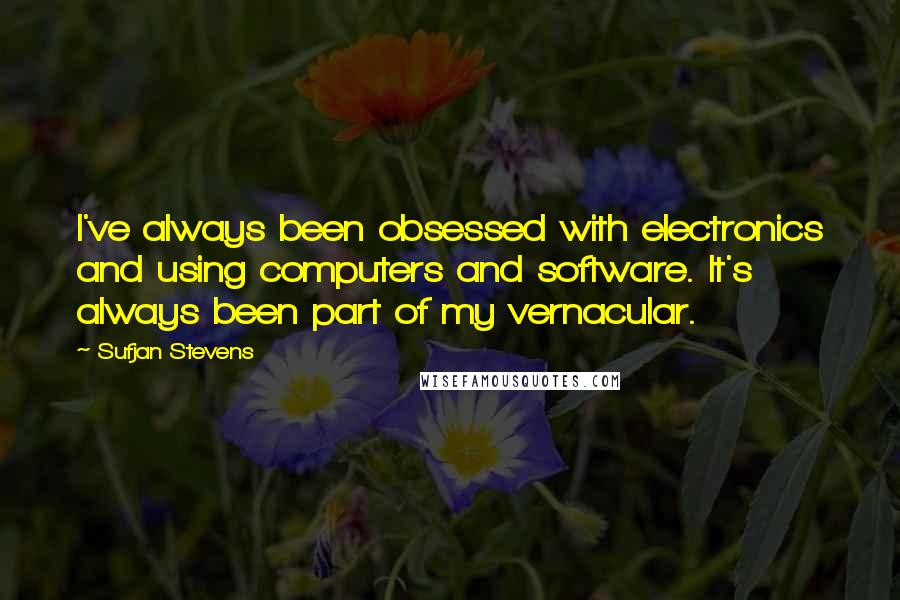 I've always been obsessed with electronics and using computers and software. It's always been part of my vernacular.

~ Sufjan Stevens

WISEFAMOUSQUOTES.COM